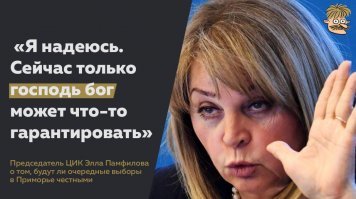 «Я надеюсь. Сейчас только господь бог может что-то гарантировать»

Председатель ЦИК Элла Памфилова о том, будут ли очередные выборы в Приморье честными